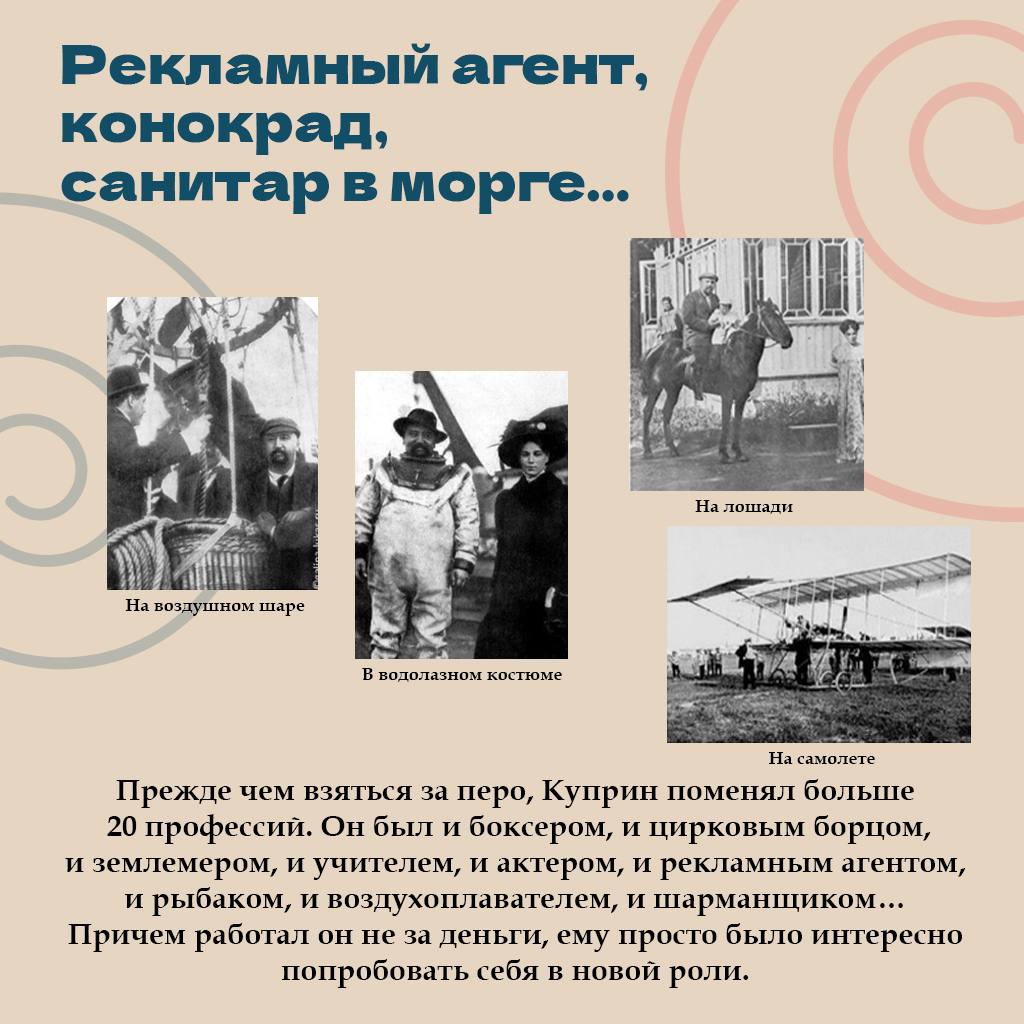 Рекламный агент, конокрад, санитар в морге...

На воздушном шаре

В водолазном костюме

На лошади

На самолете

Прежде чем взяться за перо, Куприн поменял больше 20 профессий. Он был и боксером, и цирковым борцом, и землемером, и учителем, и актером, и рекламным агентом, и рыбаком, и воздухоплавателем, и шарманщиком… Причем работал он не за деньги, ему просто было интересно попробовать себя в новой роли.